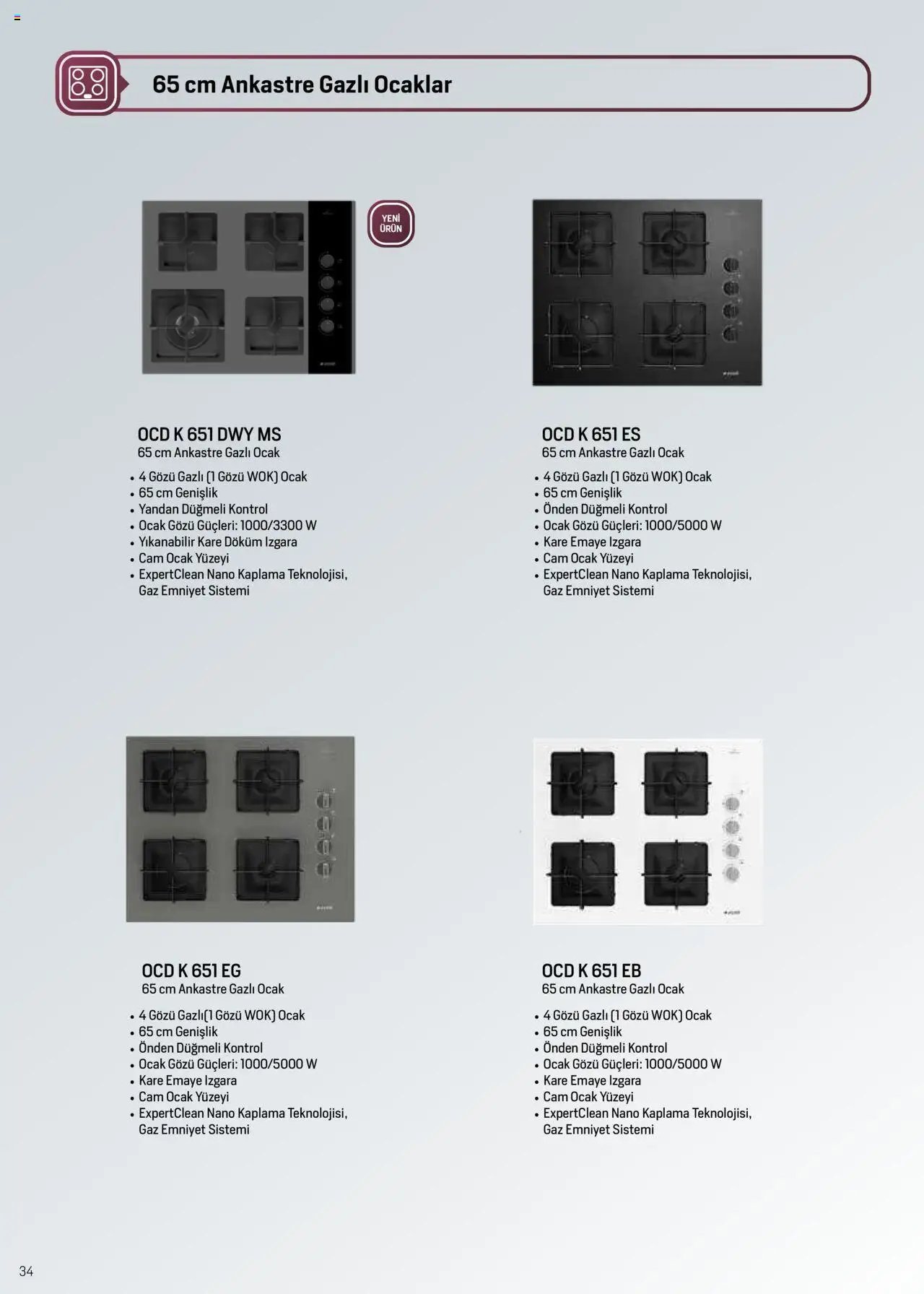 65 cm Ankastre Gazlı Ocaklar

YENİ ÜRÜN

OCD K 651 DWY MS
65 cm Ankastre Gazlı Ocak

• 4 Gözü Gazlı (1 Gözü WOK) Ocak
• 65 cm Genişlik
• Yandan Düğmeli Kontrol
• Ocak Gözü Güçleri: 1000/3300 W
• Yıkanabilir Kare Döküm Izgara
• Cam Ocak Yüzeyi
• ExpertClean Nano Kaplama Teknolojisi, Gaz Emniyet Sistemi

OCD K 651 ES
65 cm Ankastre Gazlı Ocak

• 4 Gözü Gazlı (1 Gözü WOK) Ocak
• 65 cm Genişlik
• Önden Düğmeli Kontrol
• Ocak Gözü Güçleri: 1000/5000 W
• Kare Emaye Izgara
• Cam Ocak Yüzeyi
• ExpertClean Nano Kaplama Teknolojisi, Gaz Emniyet Sistemi

OCD K 651 EG
65 cm Ankastre Gazlı Ocak

• 4 Gözü Gazlı(1 Gözü WOK) Ocak
• 65 cm Genişlik
• Önden Düğmeli Kontrol
• Ocak Gözü Güçleri: 1000/5000 W
• Kare Emaye Izgara
• Cam Ocak Yüzeyi
• ExpertClean Nano Kaplama Teknolojisi, Gaz Emniyet Sistemi

OCD K 651 EB
65 cm Ankastre Gazlı Ocak

• 4 Gözü Gazlı (1 Gözü WOK) Ocak
• 65 cm Genişlik
• Önden Düğmeli Kontrol
• Ocak Gözü Güçleri: 1000/5000 W
• Kare Emaye Izgara
• Cam Ocak Yüzeyi
• ExpertClean Nano Kaplama Teknolojisi, Gaz Emniyet Sistemi

34